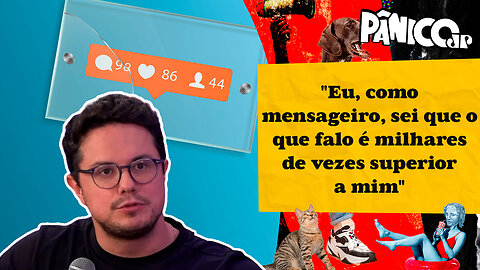 98 86 44

PÂNICO JP

"Eu, como mensageiro, sei que o que falo é milhares de vezes superior a mim"